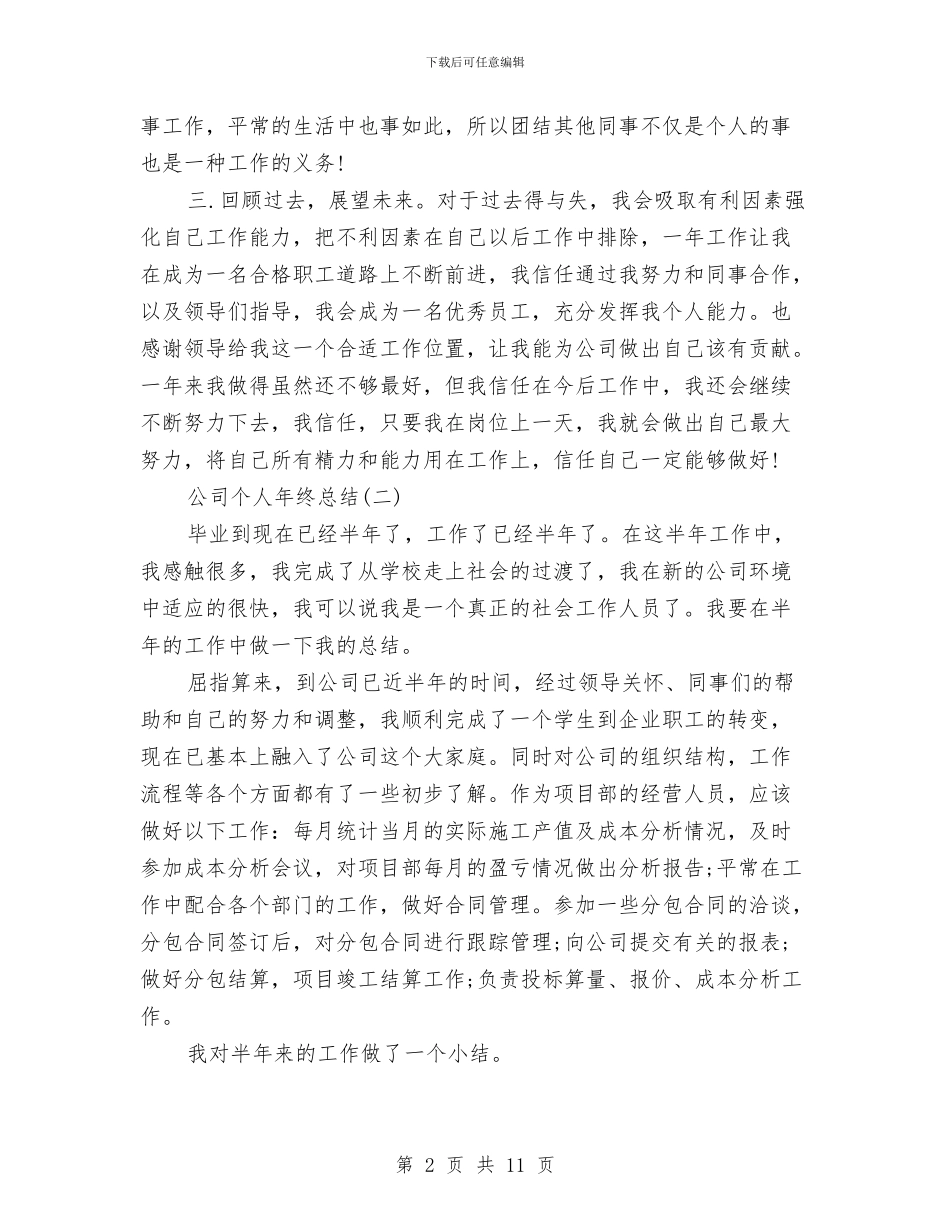 下载后可任意编辑

事工作，平常的生活中也事如此，所以团结其他同事不仅是个人的事也是一种工作的义务!

三.回顾过去，展望未来。对于过去得与失，我会吸取有利因素强化自己工作能力，把不利因素在自己以后工作中排除，一年工作让我在成为一名合格职工道路上不断前进，我信任通过我努力和同事合作，以及领导们指导，我会成为一名优秀员工，充分发挥我个人能力。也感谢领导给我这一个合适工作位置，让我能为公司做出自己该有贡献。一年来我做得虽然还不够最好，但我信任在今后工作中，我还会继续不断努力下去，我信任，只要我在岗位上一天，我就会做出自己最大努力，将自己所有精力和能力用在工作上，信任自己一定能够做好!

公司个人年终总结(二)

毕业到现在已经半年了，工作了已经半年了。在这半年工作中，我感触很多，我完成了从学校走上社会的过渡了，我在新的公司环境中适应的很快，我可以说我是一个真正的社会工作人员了。我要在半年的工作中做一下我的总结。

屈指算来，到公司已近半年的时间，经过领导关怀、同事们的帮助和自己的努力和调整，我顺利完成了一个学生到企业职工的转变，现在已基本上融入了公司这个大家庭。同时对公司的组织结构，工作流程等各个方面都有了一些初步了解。作为项目部的经营人员，应该做好以下工作：每月统计当月的实际施工产值及成本分析情况，及时参加成本分析会议，对项目部每月的盈亏情况做出分析报告;平常在工作中配合各个部门的工作，做好合同管理。参加一些分包合同的洽谈，分包合同签订后，对分包合同进行跟踪管理;向公司提交有关的报表;做好分包结算，项目竣工结算工作;负责投标算量、报价、成本分析工作。

我对半年来的工作做了一个小结。

第 2 页 共 11 页